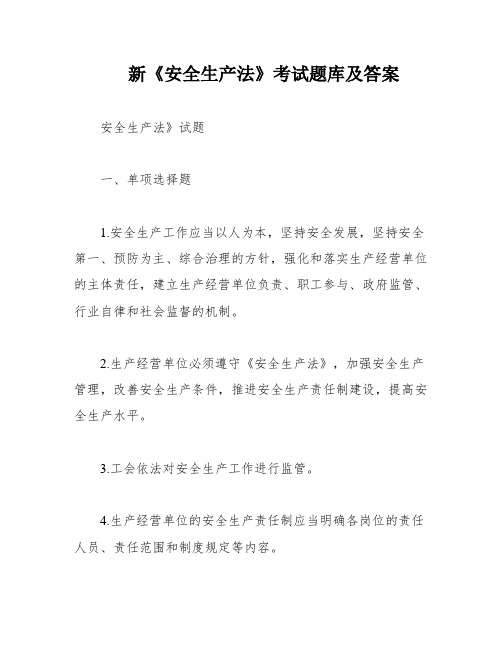 新《安全生产法》考试题库及答案

安全生产法》试题

一、单项选择题

1.安全生产工作应当以人为本，坚持安全发展，坚持安全第一、预防为主、综合治理的方针，强化和落实生产经营单位的主体责任，建立生产经营单位负责、职工参与、政府监管、行业自律和社会监督的机制。

2.生产经营单位必须遵守《安全生产法》，加强安全生产管理，改善安全生产条件，推进安全生产责任制建设，提高安全生产水平。

3.工会依法对安全生产工作进行监管。

4.生产经营单位的安全生产责任制应当明确各岗位的责任人员、责任范围和制度规定等内容。